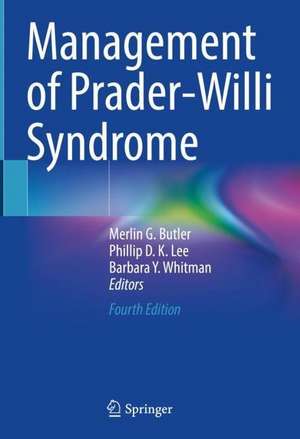 Management of Prader-Willi Syndrome

Merlin G. Butler
Phillip D. K. Lee
Barbara Y. Whitman
Editors

Fourth Edition

Springer